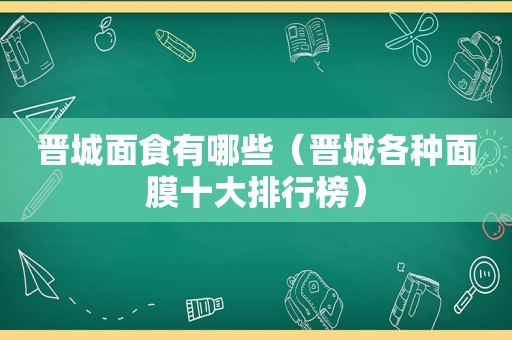 晋城面食有哪些（晋城各种面膜十大排行榜）